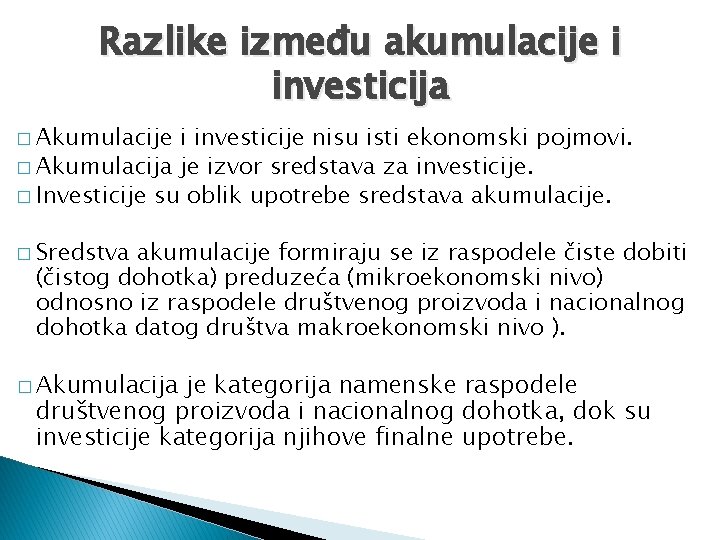 Razlike između akumulacije i investicija

□ Akumulacije i investicije nisu isti ekonomski pojmovi.
□ Akumulacija je izvor sredstava za investicije.
□ Investicije su oblik upotrebe sredstava akumulacije.

□ Sredstva akumulacije formiraju se iz raspodele čiste dobiti (čistog dohotka) preduzeća (mikroekonomski nivo) odnosno iz raspodele društvenog proizvoda i nacionalnog dohotka datog društva makroekonomski nivo ).

□ Akumulacija je kategorija namenske raspodele društvenog proizvoda i nacionalnog dohotka, dok su investicije kategorija njihove finalne upotrebe.